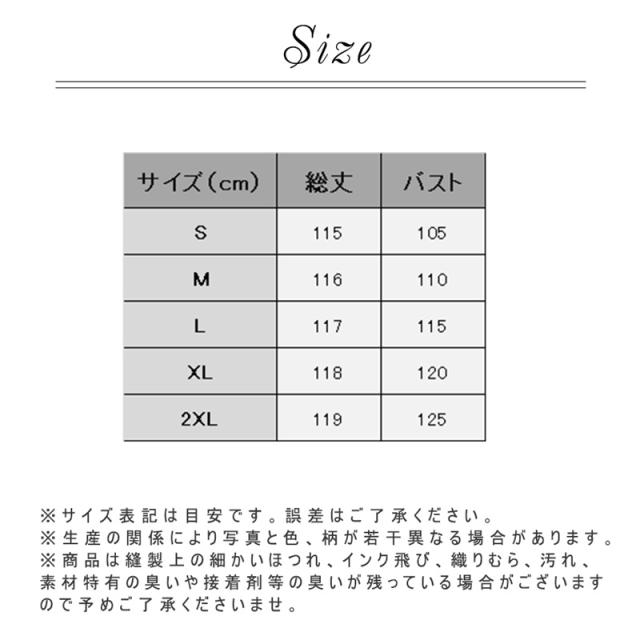 Size

| サイズ(cm) | 総丈 | バスト |
|---|---|---|
| S | 115 | 105 |
| M | 116 | 110 |
| L | 117 | 115 |
| XL | 118 | 120 |
| 2XL | 119 | 125 |

※サイズ表記は目安です。誤差はご了承ください。
※生産の関係により写真と色、柄が若干異なる場合があります。
※商品は縫製上の細かいほつれ、インク飛び、織りむら、汚れ、素材特有の臭いや接着剤等の臭いが残っている場合がございますので予めご了承くださいませ。